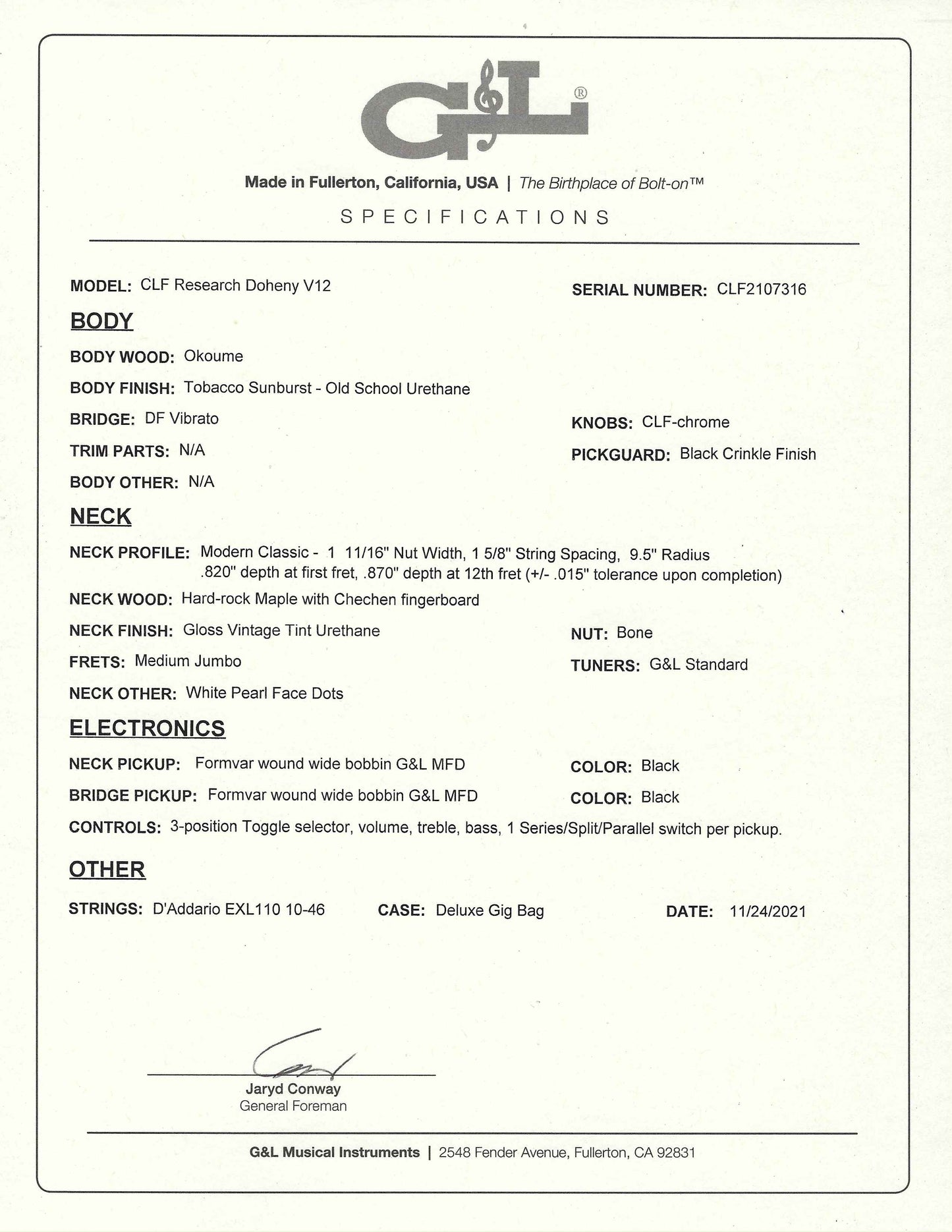 G&L®

Made in Fullerton, California, USA | The Birthplace of Bolt-on™

SPECIFICATIONS

MODEL: CLF Research Doheny V12

SERIAL NUMBER: CLF2107316

BODY

BODY WOOD: Okoume

BODY FINISH: Tobacco Sunburst - Old School Urethane

BRIDGE: DF Vibrato

KNOBS: CLF-chrome

TRIM PARTS: N/A

PICKGUARD: Black Crinkle Finish

BODY OTHER: N/A

NECK

NECK PROFILE: Modern Classic - 1 11/16" Nut Width, 1 5/8" String Spacing, 9.5" Radius .820" depth at first fret, .870" depth at 12th fret (+/- .015" tolerance upon completion)

NECK WOOD: Hard-rock Maple with Chechen fingerboard

NECK FINISH: Gloss Vintage Tint Urethane

NUT: Bone

FRETS: Medium Jumbo

TUNERS: G&L Standard

NECK OTHER: White Pearl Face Dots

ELECTRONICS

NECK PICKUP: Formvar wound wide bobbin G&L MFD

COLOR: Black

BRIDGE PICKUP: Formvar wound wide bobbin G&L MFD

COLOR: Black

CONTROLS: 3-position Toggle selector, volume, treble, bass, 1 Series/Split/Parallel switch per pickup.

OTHER

STRINGS: D'Addario EXL110 10-46

CASE: Deluxe Gig Bag

DATE: 11/24/2021

Jaryd Conway
General Foreman

G&L Musical Instruments | 2548 Fender Avenue, Fullerton, CA 92831